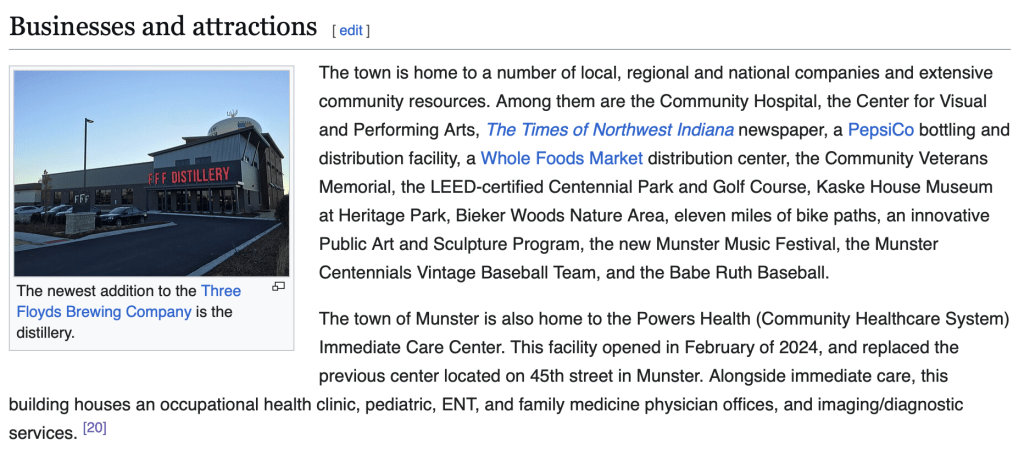 Businesses and attractions [ edit ]

FFF DISTILLERY

FFF

The newest addition to the Three Floyds Brewing Company is the distillery.

The town is home to a number of local, regional and national companies and extensive community resources. Among them are the Community Hospital, the Center for Visual and Performing Arts, The Times of Northwest Indiana newspaper, a PepsiCo bottling and distribution facility, a Whole Foods Market distribution center, the Community Veterans Memorial, the LEED-certified Centennial Park and Golf Course, Kaske House Museum at Heritage Park, Bieker Woods Nature Area, eleven miles of bike paths, an innovative Public Art and Sculpture Program, the new Munster Music Festival, the Munster Centennials Vintage Baseball Team, and the Babe Ruth Baseball.

The town of Munster is also home to the Powers Health (Community Healthcare System) Immediate Care Center. This facility opened in February of 2024, and replaced the previous center located on 45th street in Munster. Alongside immediate care, this building houses an occupational health clinic, pediatric, ENT, and family medicine physician offices, and imaging/diagnostic services. [20]